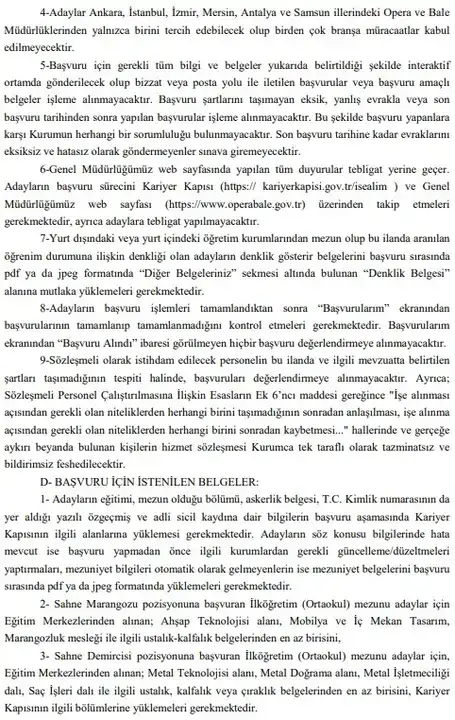 4-Adaylar Ankara, İstanbul, İzmir, Mersin, Antalya ve Samsun illerindeki Opera ve Bale Müdürlüklerinden yalnızca birini tercih edebilecek olup birden çok branşa müracaatlar kabul edilmeyecektir.

5-Başvuru için gerekli tüm bilgi ve belgeler yukarıda belirtildiği şekilde interaktif ortamda gönderilecek olup bizzat veya posta yolu ile iletilen başvurular veya başvuru amaçlı belgeler işleme alınmayacaktır. Başvuru şartlarını taşımayan eksik, yanlış evrakla veya son başvuru tarihinden sonra yapılan başvurular işleme alınmayacaktır. Bu şekilde başvuru yapanlara karşı Kurumun herhangi bir sorumluluğu bulunmayacaktır. Son başvuru tarihine kadar evraklarını eksiksiz ve hatasız olarak göndermeyenler sınava giremeyecektir.

6-Genel Müdürlüğümüz web sayfasında yapılan tüm duyurular tebligat yerine geçer. Adayların başvuru sürecini Kariyer Kapısı (https:// kariyerkapisi.gov.tr/isealim ) ve Genel Müdürlüğümüz web sayfası (https://www.operabale.gov.tr) üzerinden takip etmeleri gerekmektedir, ayrıca adaylara tebligat yapılmayacaktır.

7-Yurt dışındaki veya yurt içindeki öğretim kurumlarından mezun olup bu ilanda aranılan öğrenim durumuna ilişkin denkliği olan adayların denklik gösterir belgelerini başvuru sırasında pdf ya da jpeg formatında "Diğer Belgeleriniz" sekmesi altında bulunan "Denklik Belgesi" alanına mutlaka yüklemeleri gerekmektedir.

8-Adayların başvuru işlemleri tamamlandıktan sonra "Başvurularım" ekranından başvurularının tamamlanıp tamamlanmadığını kontrol etmeleri gerekmektedir. Başvurularım ekranından "Başvuru Alındı" ibaresi görülmeyen hiçbir başvuru değerlendirmeye alınmayacaktır.

9-Sözleşmeli olarak istihdam edilecek personelin bu ilanda ve ilgili mevzuatta belirtilen şartları taşımadığının tespiti halinde, başvuruları değerlendirmeye alınmayacaktır. Ayrıca; Sözleşmeli Personel Çalıştırılmasına İlişkin Esasların Ek 6'ncı maddesi gereğince "İşe alınması açısından gerekli olan niteliklerden herhangi birini taşımadığının sonradan anlaşılması, işe alınma açısından gerekli olan niteliklerden herhangi birini sonradan kaybetmesi..." hallerinde ve gerçeğe aykırı beyanda bulunan kişilerin hizmet sözleşmesi Kurumca tek taraflı olarak tazminatsız ve bildirimsiz feshedilecektir.

D- BAŞVURU İÇİN İSTENİLEN BELGELER:

1- Adayların eğitimi, mezun olduğu bölümü, askerlik belgesi, T.C. Kimlik numarasının da yer aldığı yazılı özgeçmiş ve adli sicil kaydına dair bilgilerin başvuru aşamasında Kariyer Kapısının ilgili alanlarına yüklemesi gerekmektedir. Adayların söz konusu bilgilerinde hata mevcut ise başvuru yapmadan önce ilgili kurumlardan gerekli güncelleme/düzeltmeleri yaptırmaları, mezuniyet bilgileri otomatik olarak gelmeyenlerin ise mezuniyet belgelerini başvuru sırasında pdf ya da jpeg formatında yüklemeleri gerekmektedir.

2- Sahne Marangozu pozisyonuna başvuran İlköğretim (Ortaokul) mezunu adaylar için Eğitim Merkezlerinden alınan; Ahşap Teknolojisi alanı, Mobilya ve İç Mekan Tasarım, Marangozluk mesleği ile ilgili ustalık-kalfalık belgelerinden en az birisini,

3- Sahne Demircisi pozisyonuna başvuran İlköğretim (Ortaokul) mezunu adaylar için, Eğitim Merkezlerinden alınan; Metal Teknolojisi alanı, Metal Doğrama alanı, Metal İşletmeciliği dalı, Saç İşleri dalı ile ilgili ustalık, kalfalık veya çıraklık belgelerinden en az birisini, Kariyer Kapısının ilgili bölümlerine yüklemeleri gerekmektedir.